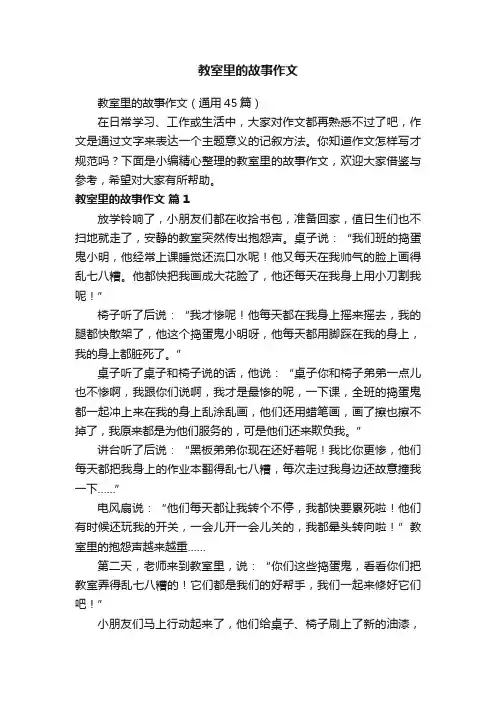 教室里的故事作文

教室里的故事作文（通用45篇）

在日常学习、工作或生活中，大家对作文都再熟悉不过了吧，作文是通过文字来表达一个主题意义的记叙方法。你知道作文怎样写才规范吗？下面是小编精心整理的教室里的故事作文，欢迎大家借鉴与参考，希望对大家有所帮助。

教室里的故事作文 篇1

放学铃响了，小朋友们都在收拾书包，准备回家，值日生们也不扫地就走了，安静的教室突然传出抱怨声。桌子说：“我们班的捣蛋鬼小明，他经常上课睡觉还流口水呢！他又每天在我帅气的脸上画得乱七八糟。他都快把我画成大花脸了，他还每天在我身上用小刀割我呢！”

椅子听了后说：“我才惨呢！他每天都在我身上摇来摇去，我的腿都快散架了，他这个捣蛋鬼小明呀，他每天都用脚踩在我的身上，我的身上都脏死了。”

桌子听了桌子和椅子说的话，他说：“桌子你和椅子弟弟一点儿也不惨啊，我跟你们说啊，我才是最惨的呢，一下课，全班的捣蛋鬼都一起冲上来在我的身上乱涂乱画，他们还用蜡笔画，画了擦也擦不掉了，我原来都是为他们服务的，可是他们还来欺负我。”

讲台听了后说：“黑板弟弟你现在还好着呢！我比你更惨，他们每天都把我身上的作业本翻得乱七八糟，每次走过我身边还故意撞我一下……”

电风扇说：“他们每天都让我转个不停，我都快要累死啦！他们有时候还玩我的开关，一会儿开一会儿关的，我都晕头转向啦！”教室里的抱怨声越来越重……

第二天，老师来到教室里，说：“你们这些捣蛋鬼，看看你们把教室弄得乱七八糟的！它们都是我们的好帮手，我们一起来修好它们吧！”

小朋友们马上行动起来了，他们给桌子、椅子刷上了新的油漆，